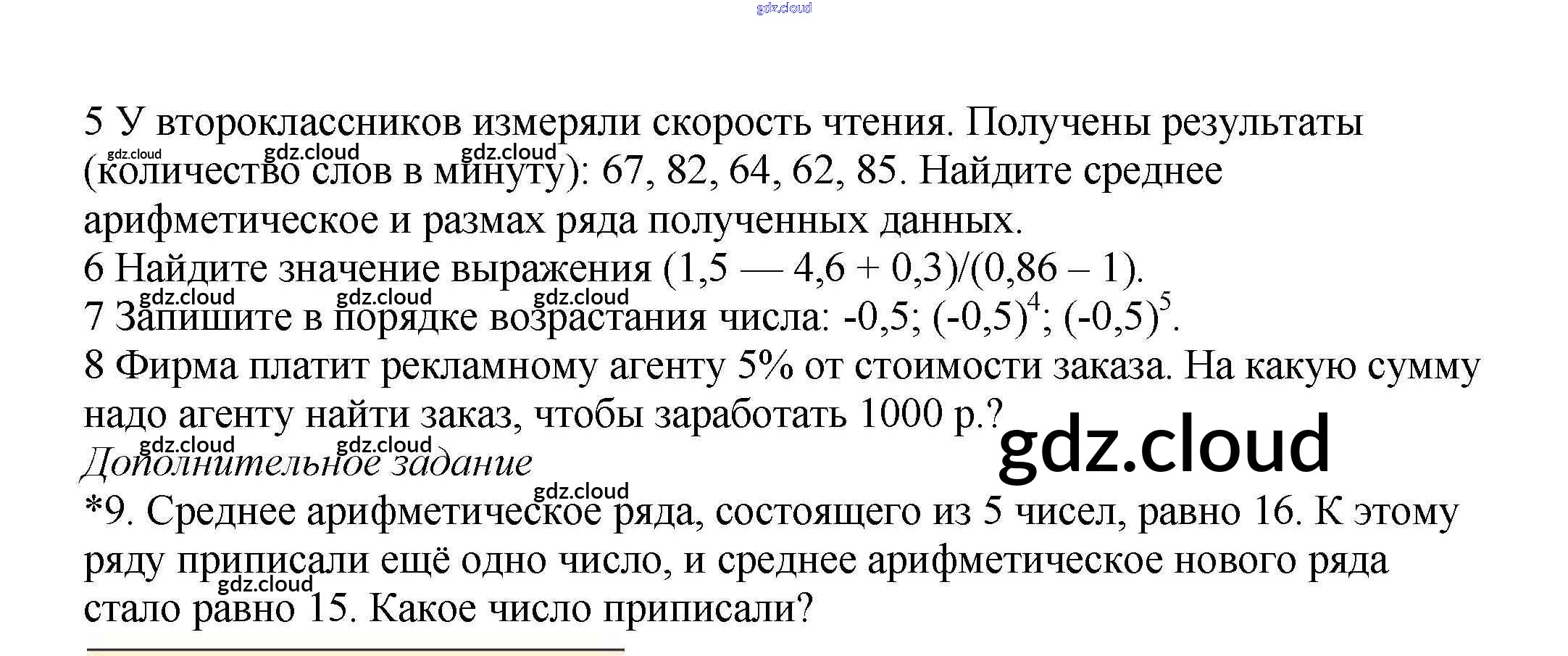 gdz.cloud

5 У второклассников измеряли скорость чтения. Получены результаты (количество слов в минуту): 67, 82, 64, 62, 85. Найдите среднее арифметическое и размах ряда полученных данных.
6 Найдите значение выражения (1,5 — 4,6 + 0,3)/(0,86 – 1).
7 Запишите в порядке возрастания числа: -0,5; $(-0,5)^4$; $(-0,5)^5$.
8 Фирма платит рекламному агенту 5% от стоимости заказа. На какую сумму надо агенту найти заказ, чтобы заработать 1000 р.?
gdz.cloud
Дополнительное задание
*9. Среднее арифметическое ряда, состоящего из 5 чисел, равно 16. К этому ряду приписали ещё одно число, и среднее арифметическое нового ряда стало равно 15. Какое число приписали?